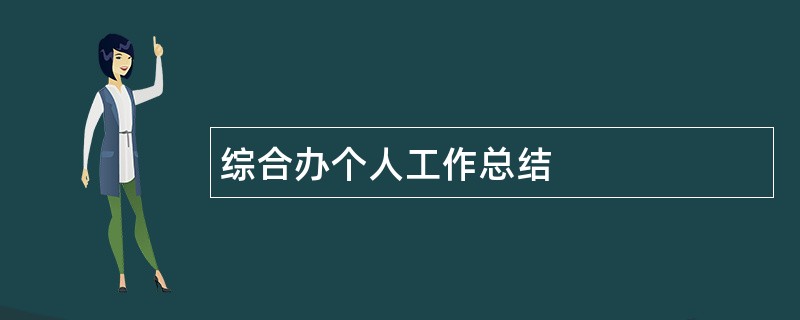 综合办个人工作总结